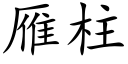 雁柱